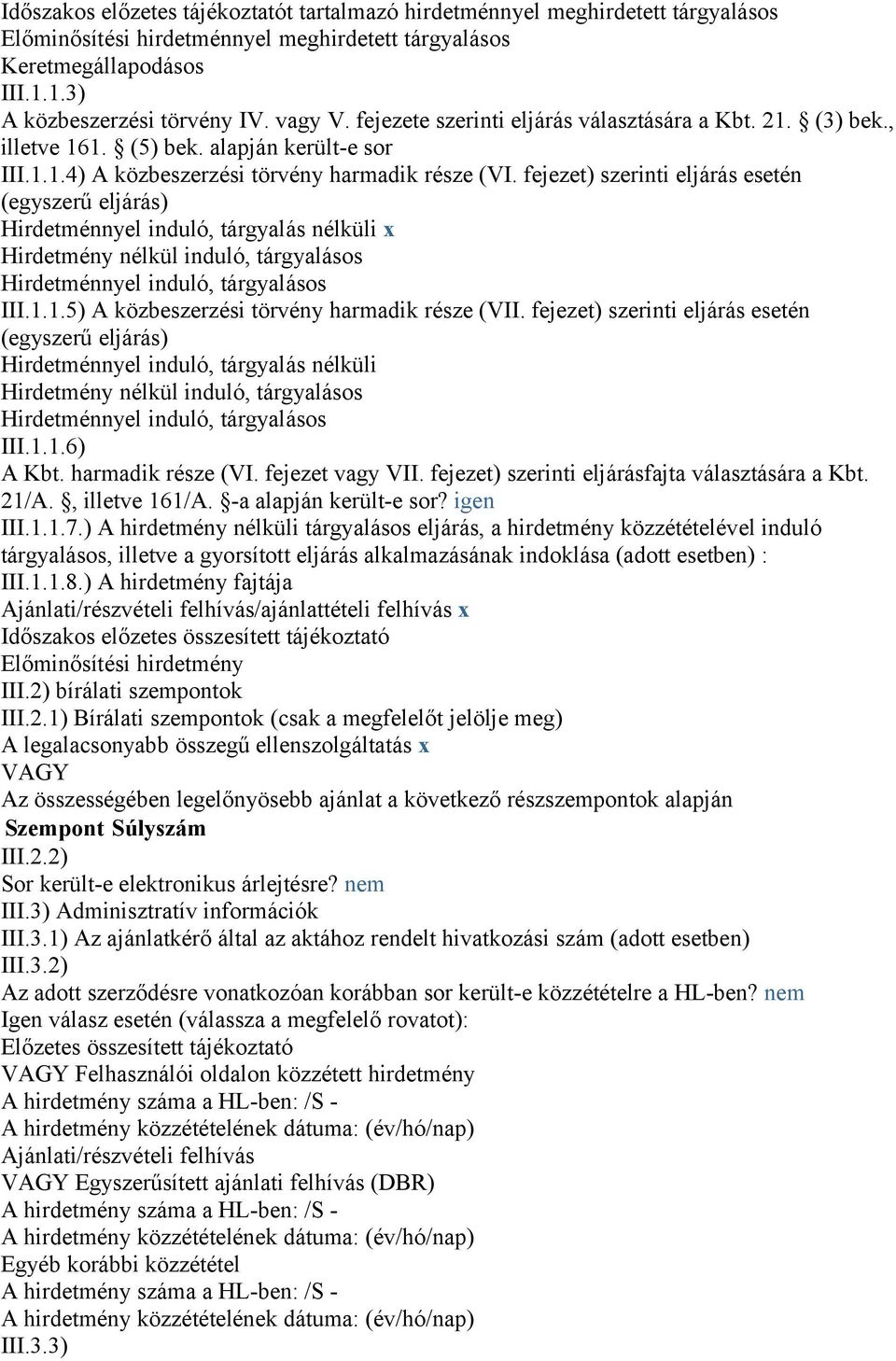 Időszakos előzetes tájékoztatót tartalmazó hirdetménnyel meghirdetett tárgyalásos
Előminősítési hirdetménnyel meghirdetett tárgyalásos
Keretmegállapodásos
III.1.1.3)
A közbeszerzési törvény IV. vagy V. fejezete szerinti eljárás választására a Kbt. 21. § (3) bek., illetve 161. § (5) bek. alapján került-e sor
III.1.1.4) A közbeszerzési törvény harmadik része (VI. fejezet) szerinti eljárás esetén (egyszerű eljárás)
Hirdetménnyel induló, tárgyalás nélküli x
Hirdetmény nélkül induló, tárgyalásos
Hirdetménnyel induló, tárgyalásos
III.1.1.5) A közbeszerzési törvény harmadik része (VII. fejezet) szerinti eljárás esetén (egyszerű eljárás)
Hirdetménnyel induló, tárgyalás nélküli
Hirdetmény nélkül induló, tárgyalásos
Hirdetménnyel induló, tárgyalásos
III.1.1.6)
A Kbt. harmadik része (VI. fejezet vagy VII. fejezet) szerinti eljárásfajta választására a Kbt. 21/A. §, illetve 161/A. §-a alapján került-e sor? igen
III.1.1.7.) A hirdetmény nélküli tárgyalásos eljárás, a hirdetmény közzétételével induló tárgyalásos, illetve a gyorsított eljárás alkalmazásának indoklása (adott esetben) :
III.1.1.8.) A hirdetmény fajtája
Ajánlati/részvételi felhívás/ajánlattételi felhívás x
Időszakos előzetes összesített tájékoztató
Előminősítési hirdetmény
III.2) bírálati szempontok
III.2.1) Bírálati szempontok (csak a megfelelőt jelölje meg)
A legalacsonyabb összegű ellenszolgáltatás x
VAGY
Az összességében legelőnyösebb ajánlat a következő részszempontok alapján
Szempont Súlyszám
III.2.2)
Sor került-e elektronikus árlejtésre? nem
III.3) Adminisztratív információk
III.3.1) Az ajánlatkérő által az aktához rendelt hivatkozási szám (adott esetben)
III.3.2)
Az adott szerződésre vonatkozóan korábban sor került-e közzétételre a HL-ben? nem
Igen válasz esetén (válassza a megfelelő rovatot):
Előzetes összesített tájékoztató
VAGY Felhasználói oldalon közzétett hirdetmény
A hirdetmény száma a HL-ben: /S -
A hirdetmény közzétételének dátuma: (év/hó/nap)
Ajánlati/részvételi felhívás
VAGY Egyszerűsített ajánlati felhívás (DBR)
A hirdetmény száma a HL-ben: /S -
A hirdetmény közzétételének dátuma: (év/hó/nap)
Egyéb korábbi közzététel
A hirdetmény száma a HL-ben: /S -
A hirdetmény közzétételének dátuma: (év/hó/nap)
III.3.3)